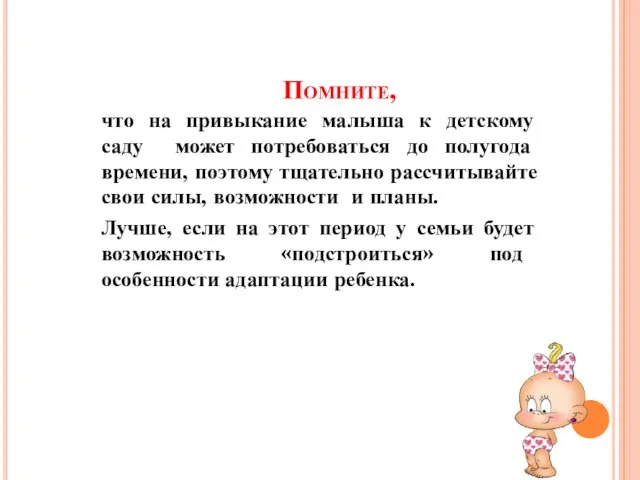 Помните,

что на привыкание малыша к детскому саду может потребоваться до полугода времени, поэтому тщательно рассчитывайте свои силы, возможности и планы.

Лучше, если на этот период у семьи будет возможность «подстроиться» под особенности адаптации ребенка.